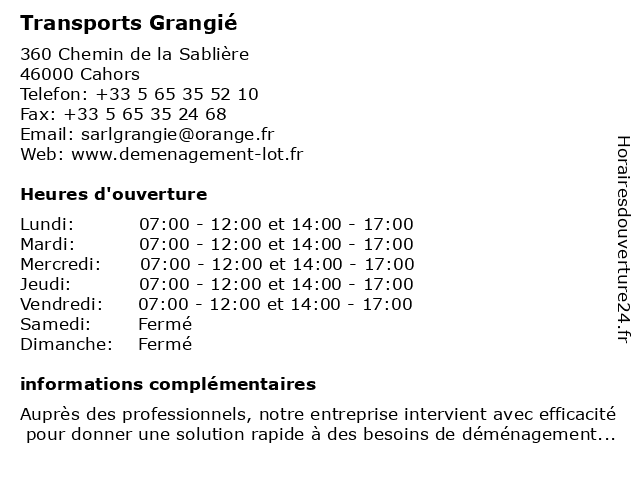 Transports Grangié

360 Chemin de la Sablière
46000 Cahors
Telefon: +33 5 65 35 52 10
Fax: +33 5 65 35 24 68
Email: sarlgrangie@orange.fr
Web: www.demenagement-lot.fr

Heures d'ouverture

| | |
|---|---|
| Lundi: | 07:00 - 12:00 et 14:00 - 17:00 |
| Mardi: | 07:00 - 12:00 et 14:00 - 17:00 |
| Mercredi: | 07:00 - 12:00 et 14:00 - 17:00 |
| Jeudi: | 07:00 - 12:00 et 14:00 - 17:00 |
| Vendredi: | 07:00 - 12:00 et 14:00 - 17:00 |
| Samedi: | Fermé |
| Dimanche: | Fermé |

informations complémentaires

Auprès des professionnels, notre entreprise intervient avec efficacité pour donner une solution rapide à des besoins de déménagement...

Horairesdouverture24.fr